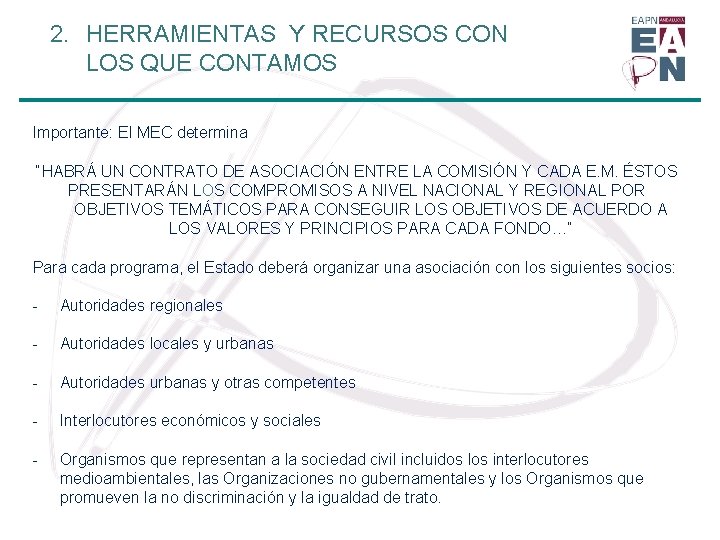 2. HERRAMIENTAS Y RECURSOS CON LOS QUE CONTAMOS

EAPN ANDALUCÍA
EAPN

Importante: El MEC determina

"HABRÁ UN CONTRATO DE ASOCIACIÓN ENTRE LA COMISIÓN Y CADA E.M. ÉSTOS PRESENTARÁN LOS COMPROMISOS A NIVEL NACIONAL Y REGIONAL POR OBJETIVOS TEMÁTICOS PARA CONSEGUIR LOS OBJETIVOS DE ACUERDO A LOS VALORES Y PRINCIPIOS PARA CADA FONDO…"

Para cada programa, el Estado deberá organizar una asociación con los siguientes socios:

- Autoridades regionales

- Autoridades locales y urbanas

- Autoridades urbanas y otras competentes

- Interlocutores económicos y sociales

- Organismos que representan a la sociedad civil incluidos los interlocutores medioambientales, las Organizaciones no gubernamentales y los Organismos que promueven la no discriminación y la igualdad de trato.